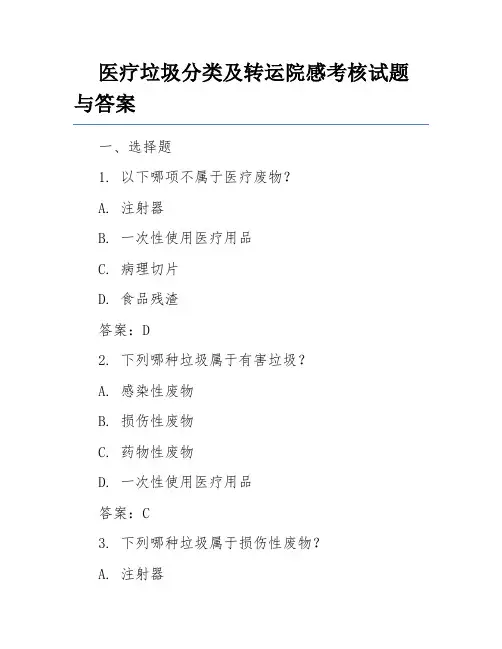 医疗垃圾分类及转运院感考核试题与答案

一、选择题

1. 以下哪项不属于医疗废物？

A. 注射器

B. 一次性使用医疗用品

C. 病理切片

D. 食品残渣

答案：D

2. 下列哪种垃圾属于有害垃圾？

A. 感染性废物

B. 损伤性废物

C. 药物性废物

D. 一次性使用医疗用品

答案：C

3. 下列哪种垃圾属于损伤性废物？

A. 注射器